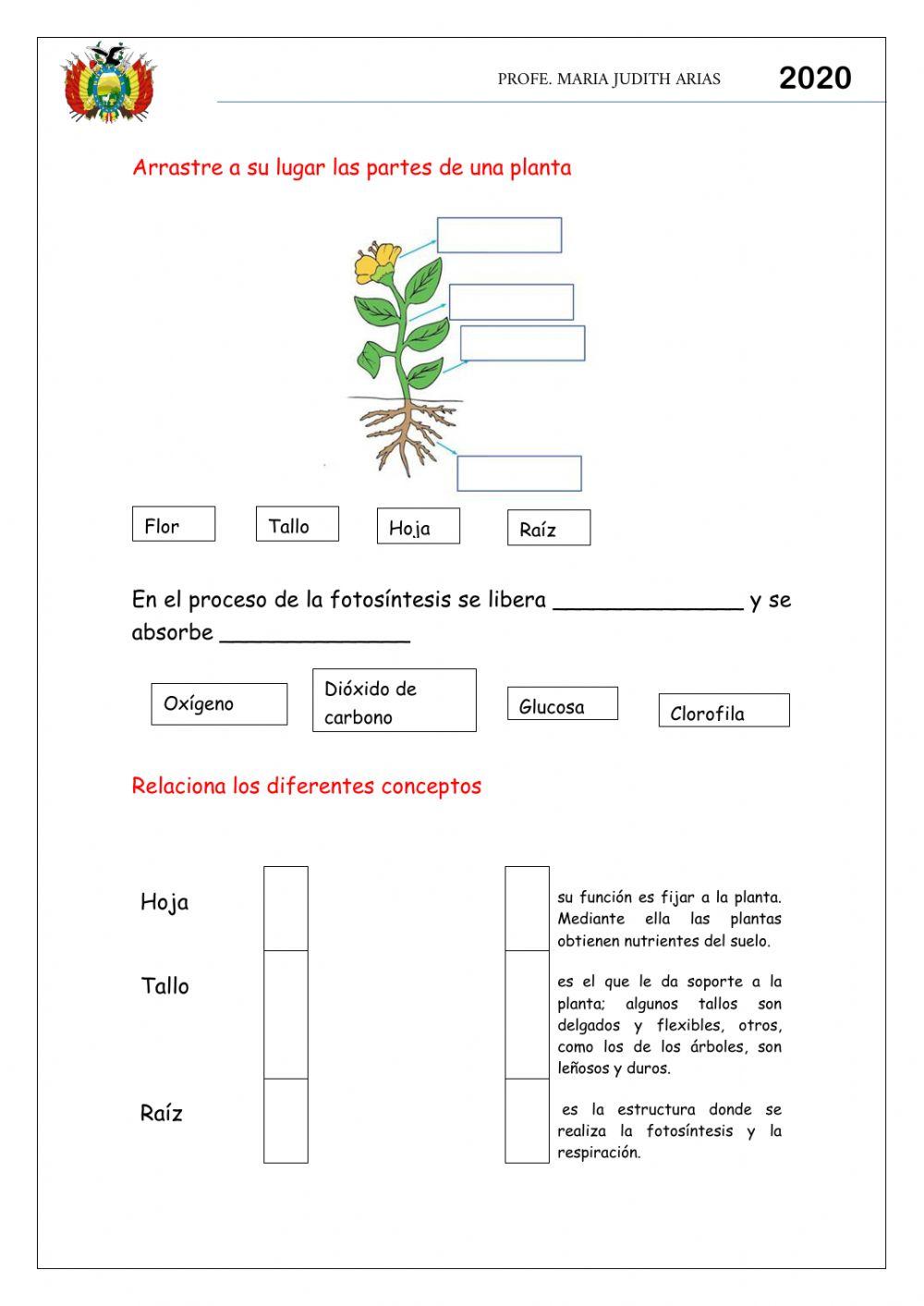 PROFE. MARIA JUDITH ARIAS 2020

Arrastre a su lugar las partes de una planta

Flor

Tallo

Hoja

Raíz

En el proceso de la fotosíntesis se libera ______________ y se absorbe ______________

Oxígeno

Dióxido de carbono

Glucosa

Clorofila

Relaciona los diferentes conceptos

Hoja

Tallo

Raíz

su función es fijar a la planta. Mediante ella las plantas obtienen nutrientes del suelo.

es el que le da soporte a la planta; algunos tallos son delgados y flexibles, otros, como los de los árboles, son leñosos y duros.

es la estructura donde se realiza la fotosíntesis y la respiración.